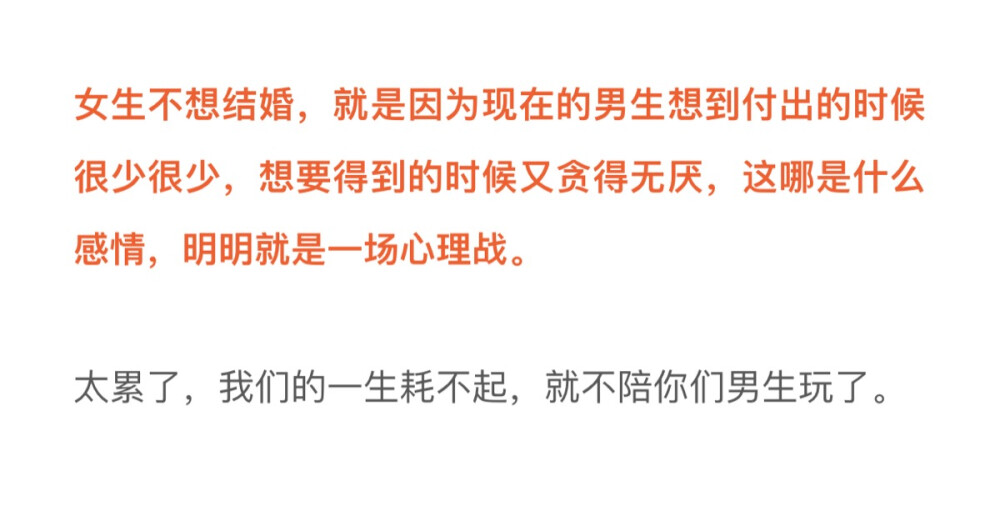 女生不想结婚，就是因为现在的男生想到付出的时候很少很少，想要得到的时候又贪得无厌，这哪是什么感情，明明就是一场心理战。

太累了，我们的一生耗不起，就不陪你们男生玩了。